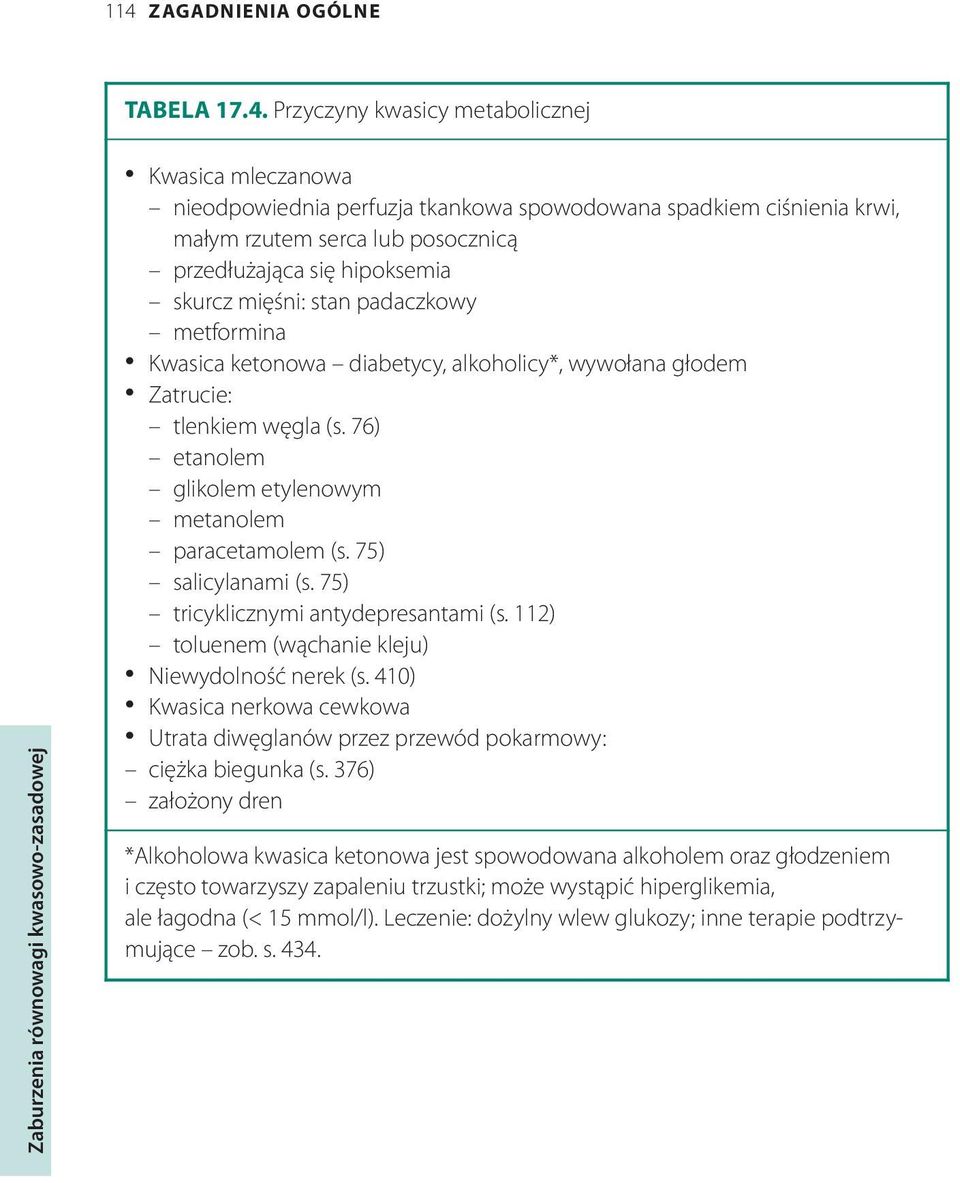 114 ZAGADNIENIA OGÓLNE

TABELA 17.4. Przyczyny kwasicy metabolicznej

• Kwasica mleczanowa
– nieodpowiednia perfuzja tkankowa spowodowana spadkiem ciśnienia krwi, małym rzutem serca lub posocznicą
– przedłużająca się hipoksemia
– skurcz mięśni: stan padaczkowy
– metformina
• Kwasica ketonowa – diabetycy, alkoholicy*, wywołana głodem
• Zatrucie:
– tlenkiem węgla (s. 76)
– etanolem
– glikolem etylenowym
– metanolem
– paracetamolem (s. 75)
– salicylanami (s. 75)
– tricyklicznymi antydepresantami (s. 112)
– toluenem (wąchanie kleju)
• Niewydolność nerek (s. 410)
• Kwasica nerkowa cewkowa
• Utrata diwęglanów przez przewód pokarmowy:
– ciężka biegunka (s. 376)
– założony dren

*Alkoholowa kwasica ketonowa jest spowodowana alkoholem oraz głodzeniem i często towarzyszy zapaleniu trzustki; może wystąpić hiperglikemia, ale łagodna (< 15 mmol/l). Leczenie: dożylny wlew glukozy; inne terapie podtrzymujące – zob. s. 434.

Zaburzenia równowagi kwasowo-zasadowej